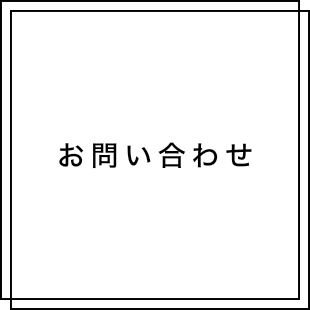 お問い合わせ